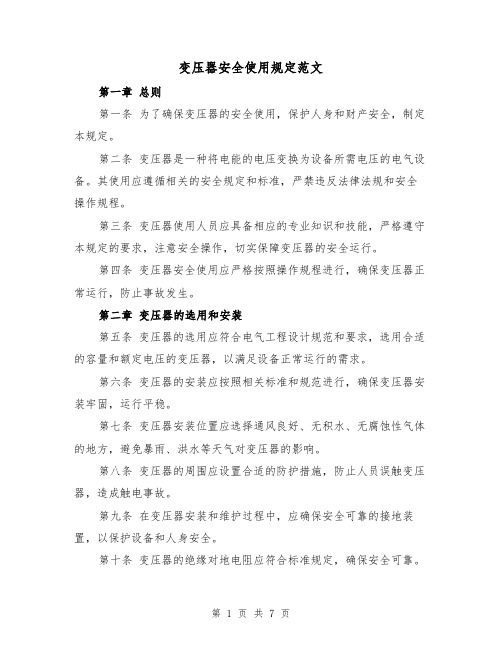 变压器安全使用规定范文

第一章 总则

第一条 为了确保变压器的安全使用，保护人身和财产安全，制定本规定。

第二条 变压器是一种将电能的电压变换为设备所需电压的电气设备。其使用应遵循相关的安全规定和标准，严禁违反法律法规和安全操作规程。

第三条 变压器使用人员应具备相应的专业知识和技能，严格遵守本规定的要求，注意安全操作，切实保障变压器的安全运行。

第四条 变压器安全使用应严格按照操作规程进行，确保变压器正常运行，防止事故发生。

第二章 变压器的选用和安装

第五条 变压器的选用应符合电气工程设计规范和要求，选用合适的容量和额定电压的变压器，以满足设备正常运行的需求。

第六条 变压器的安装应按照相关标准和规范进行，确保变压器安装牢固，运行平稳。

第七条 变压器安装位置应选择通风良好、无积水、无腐蚀性气体的地方，避免暴雨、洪水等天气对变压器的影响。

第八条 变压器的周围应设置合适的防护措施，防止人员误触变压器，造成触电事故。

第九条 在变压器安装和维护过程中，应确保安全可靠的接地装置，以保护设备和人身安全。

第十条 变压器的绝缘对地电阻应符合标准规定，确保安全可靠。

第 1 页 共 7 页